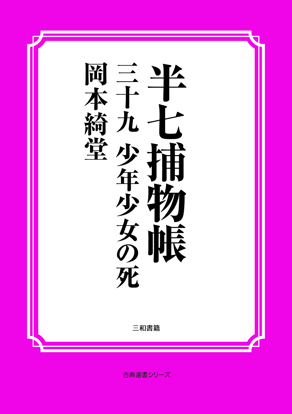 半七捕物帳

三十九　少年少女の死

岡本綺堂

三和書籍

古典選書シリーズ